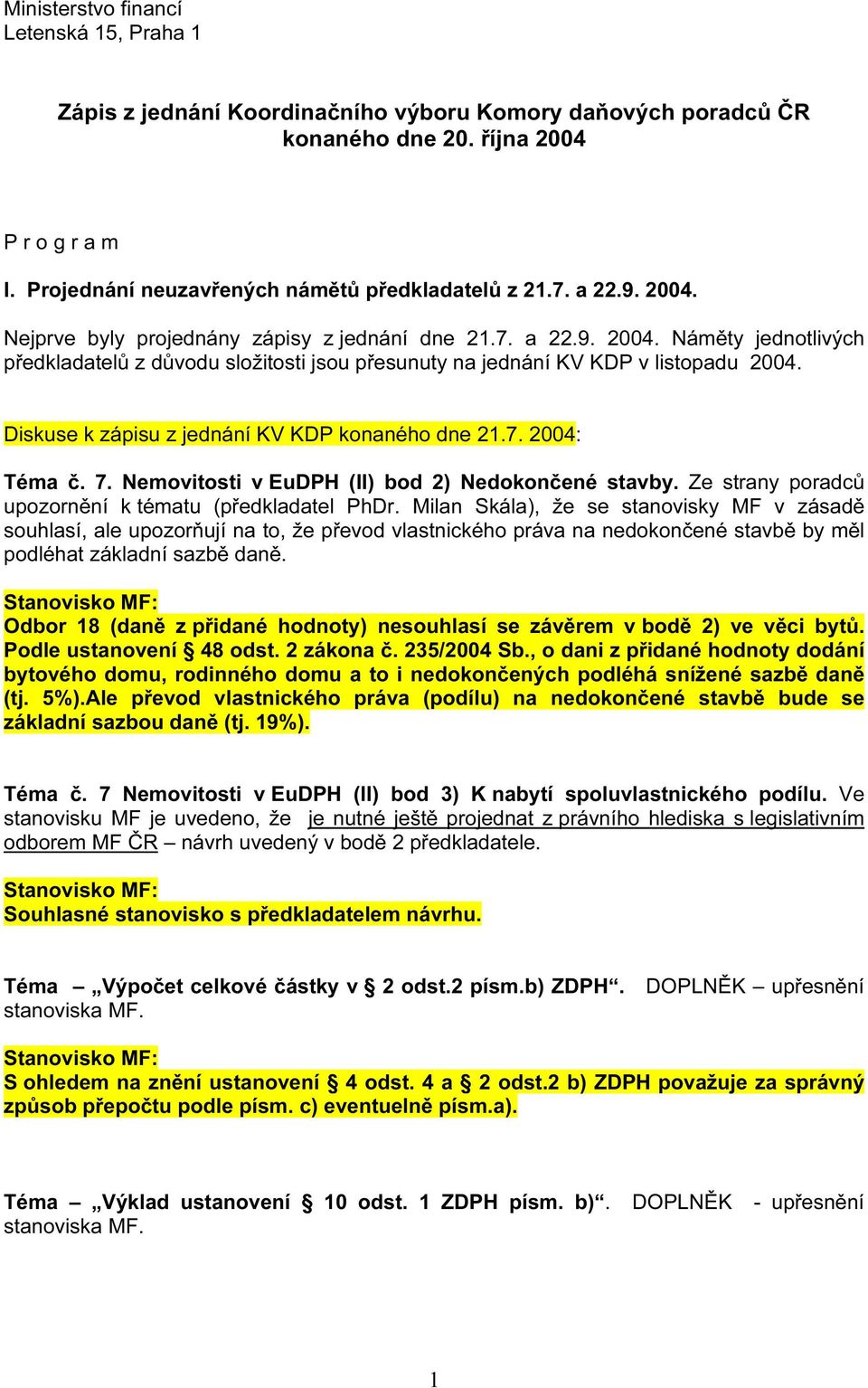 Ministerstvo financí
Letenská 15, Praha 1

Zápis z jednání Koordinačního výboru Komory daňových poradců ČR konaného dne 20. října 2004

P r o g r a m

I. Projednání neuzavřených námětů předkladatelů z 21.7. a 22.9. 2004.

Nejprve byly projednány zápisy z jednání dne 21.7. a 22.9. 2004. Náměty jednotlivých předkladatelů z důvodu složitosti jsou přesunuty na jednání KV KDP v listopadu 2004.

Diskuse k zápisu z jednání KV KDP konaného dne 21.7. 2004:

Téma č. 7. Nemovitosti v EuDPH (II) bod 2) Nedokončené stavby. Ze strany poradců upozornění k tématu (předkladatel PhDr. Milan Skála), že se stanovisky MF v zásadě souhlasí, ale upozorňují na to, že převod vlastnického práva na nedokončené stavbě by měl podléhat základní sazbě daně.

Stanovisko MF:
Odbor 18 (daně z přidané hodnoty) nesouhlasí se závěrem v bodě 2) ve věci bytů. Podle ustanovení § 48 odst. 2 zákona č. 235/2004 Sb., o dani z přidané hodnoty dodání bytového domu, rodinného domu a to i nedokončených podléhá snížené sazbě daně (tj. 5%).Ale převod vlastnického práva (podílu) na nedokončené stavbě bude se základní sazbou daně (tj. 19%).

Téma č. 7 Nemovitosti v EuDPH (II) bod 3) K nabytí spoluvlastnického podílu. Ve stanovisku MF je uvedeno, že je nutné ještě projednat z právního hlediska s legislativním odborem MF ČR – návrh uvedený v bodě 2 předkladatele.

Stanovisko MF:
Souhlasné stanovisko s předkladatelem návrhu.

Téma – „Výpočet celkové částky v § 2 odst.2 písm.b) ZDPH“. DOPLNĚK – upřesnění stanoviska MF.

Stanovisko MF:
S ohledem na znění ustanovení § 4 odst. 4 a § 2 odst.2 b) ZDPH považuje za správný způsob přepočtu podle písm. c) eventuelně písm.a).

Téma – „Výklad ustanovení § 10 odst. 1 ZDPH písm. b)“. DOPLNĚK - upřesnění stanoviska MF.

1